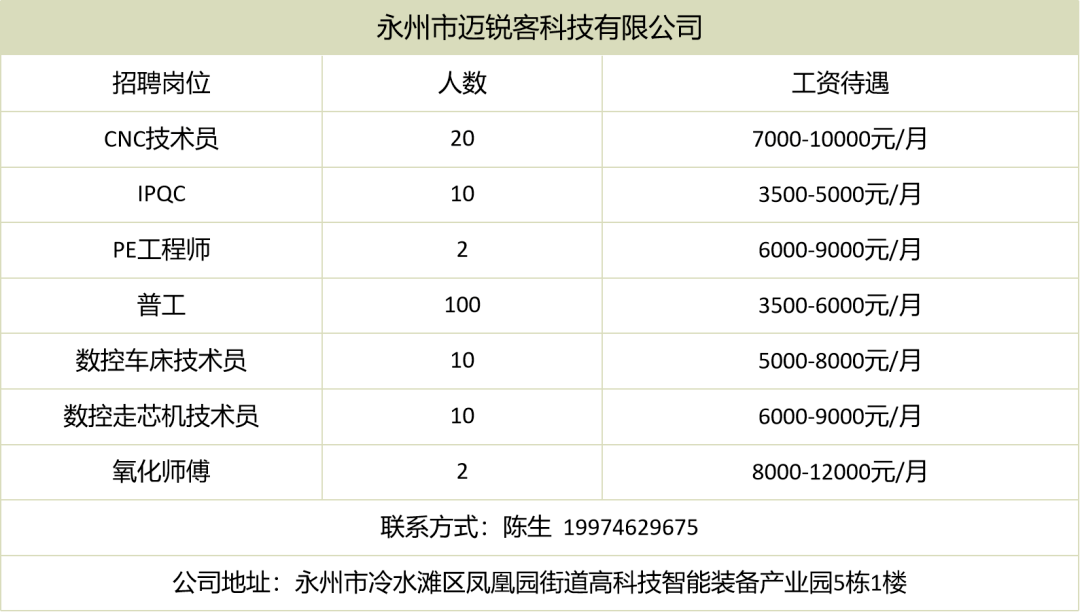 永州市迈锐客科技有限公司

| 招聘岗位 | 人数 | 工资待遇 |
|---|---|---|
| CNC技术员 | 20 | 7000-10000元/月 |
| IPQC | 10 | 3500-5000元/月 |
| PE工程师 | 2 | 6000-9000元/月 |
| 普工 | 100 | 3500-6000元/月 |
| 数控车床技术员 | 10 | 5000-8000元/月 |
| 数控走芯机技术员 | 10 | 6000-9000元/月 |
| 氧化师傅 | 2 | 8000-12000元/月 |

联系方式：陈生 19974629675

公司地址：永州市冷水滩区凤凰园街道高科技智能装备产业园5栋1楼